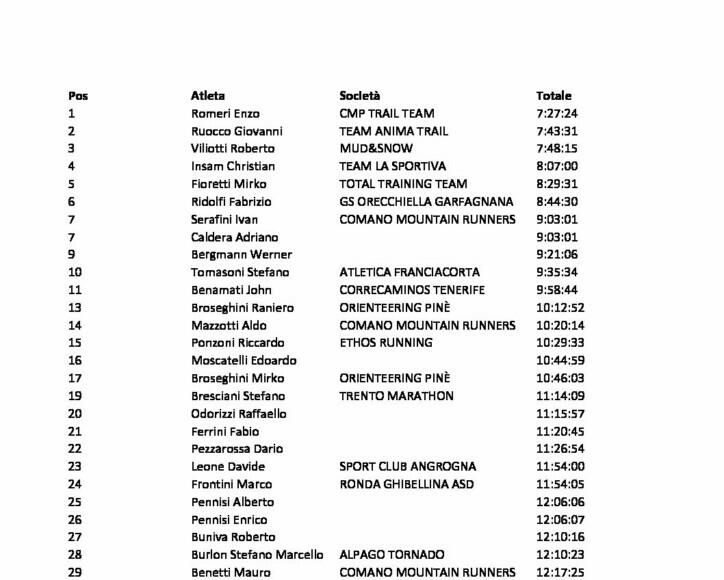 | Pos | Atleta | Società | Totale |
|---|---|---|---|
| 1 | Romeri Enzo | CMP TRAIL TEAM | 7:27:24 |
| 2 | Ruocco Giovanni | TEAM ANIMA TRAIL | 7:43:31 |
| 3 | Viliotti Roberto | MUD&SNOW | 7:48:15 |
| 4 | Insam Christian | TEAM LA SPORTIVA | 8:07:00 |
| 5 | Fioretti Mirko | TOTAL TRAINING TEAM | 8:29:31 |
| 6 | Ridolfi Fabrizio | GS ORECCHIELLA GARFAGNANA | 8:44:30 |
| 7 | Serafini Ivan | COMANO MOUNTAIN RUNNERS | 9:03:01 |
| 7 | Caldera Adriano | | 9:03:01 |
| 9 | Bergmann Werner | | 9:21:06 |
| 10 | Tomasoni Stefano | ATLETICA FRANCIACORTA | 9:35:34 |
| 11 | Benamati John | CORRECAMINOS TENERIFE | 9:58:44 |
| 13 | Broseghini Raniero | ORIENTEERING PINÈ | 10:12:52 |
| 14 | Mazzotti Aldo | COMANO MOUNTAIN RUNNERS | 10:20:14 |
| 15 | Ponzoni Riccardo | ETHOS RUNNING | 10:29:33 |
| 16 | Moscatelli Edoardo | | 10:44:59 |
| 17 | Broseghini Mirko | ORIENTEERING PINÈ | 10:46:03 |
| 19 | Bresciani Stefano | TRENTO MARATHON | 11:14:09 |
| 20 | Odorizzi Raffaello | | 11:15:57 |
| 21 | Ferrini Fabio | | 11:20:45 |
| 22 | Pezzarossa Dario | | 11:26:54 |
| 23 | Leone Davide | SPORT CLUB ANGROGNA | 11:54:00 |
| 24 | Frontini Marco | RONDA GHIBELLINA ASD | 11:54:05 |
| 25 | Pennisi Alberto | | 12:06:06 |
| 26 | Pennisi Enrico | | 12:06:07 |
| 27 | Buniva Roberto | | 12:10:16 |
| 28 | Burlon Stefano Marcello | ALPAGO TORNADO | 12:10:23 |
| 29 | Benetti Mauro | COMANO MOUNTAIN RUNNERS | 12:17:25 |